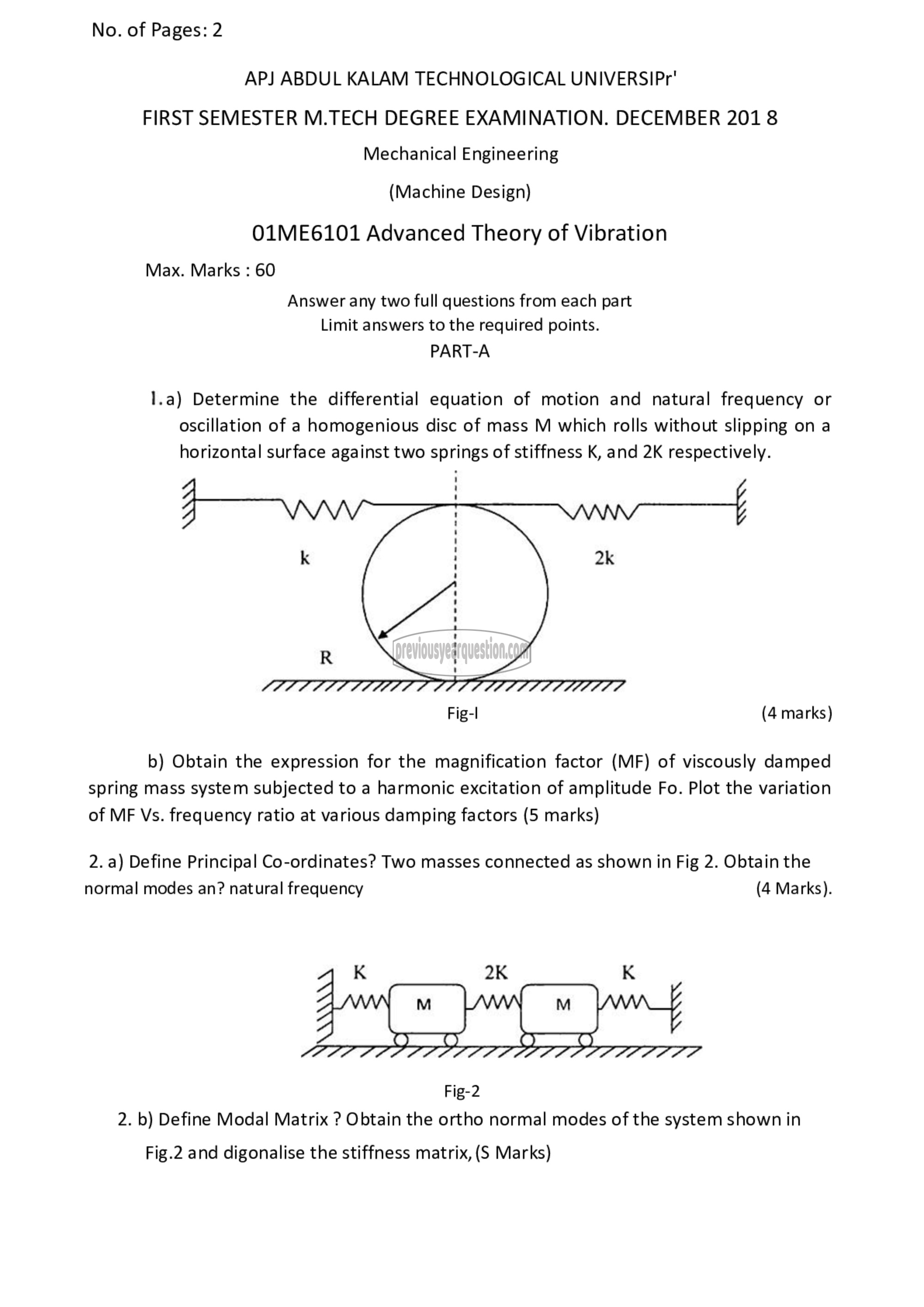 No. of Pages: 2

APJ ABDUL KALAM TECHNOLOGICAL UNIVERSIPr'

FIRST SEMESTER M.TECH DEGREE EXAMINATION. DECEMBER 201 8

Mechanical Engineering

(Machine Design)

01ME6101 Advanced Theory of Vibration

Max. Marks : 60

Answer any two full questions from each part
Limit answers to the required points.
PART-A

1. a) Determine the differential equation of motion and natural frequency or oscillation of a homogenious disc of mass M which rolls without slipping on a horizontal surface against two springs of stiffness K, and 2K respectively.

k

2k

R

previousyearquestion.com

Fig-I (4 marks)

b) Obtain the expression for the magnification factor (MF) of viscously damped spring mass system subjected to a harmonic excitation of amplitude Fo. Plot the variation of MF Vs. frequency ratio at various damping factors (5 marks)

2. a) Define Principal Co-ordinates? Two masses connected as shown in Fig 2. Obtain the normal modes an? natural frequency (4 Marks).

K 2K K

M M

Fig-2

2. b) Define Modal Matrix ? Obtain the ortho normal modes of the system shown in Fig.2 and digonalise the stiffness matrix, (S Marks)